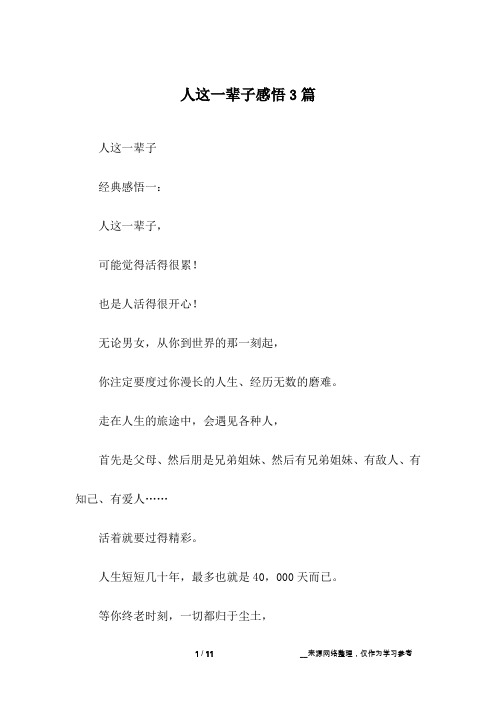 人这一辈子感悟3篇

人这一辈子

经典感悟一：

人这一辈子，

可能觉得活得很累！

也是人活得很开心！

无论男女，从你到世界的那一刻起，

你注定要度过你漫长的人生、经历无数的磨难。

走在人生的旅途中，会遇见各种人，

首先是父母、然后朋是兄弟姐妹、然后有兄弟姐妹、有敌人、有知己、有爱人……

活着就要过得精彩。

人生短短几十年，最多也就是40，000天而已。

等你终老时刻，一切都归于尘土，

1 / 11

__来源网络整理，仅作为学习参考